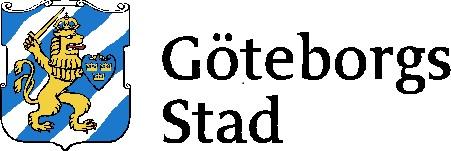 Göteborgs
Stad